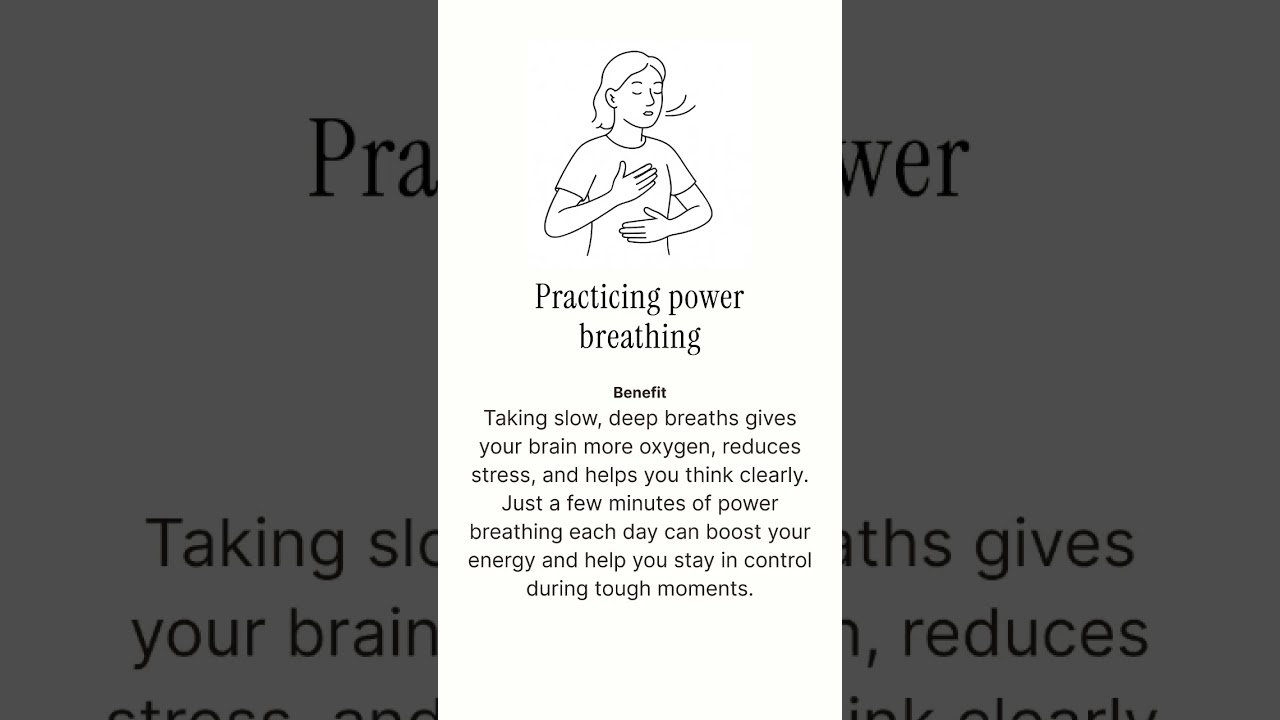 Practicing power breathing

Benefit
Taking slow, deep breaths gives your brain more oxygen, reduces stress, and helps you think clearly. Just a few minutes of power breathing each day can boost your energy and help you stay in control during tough moments.